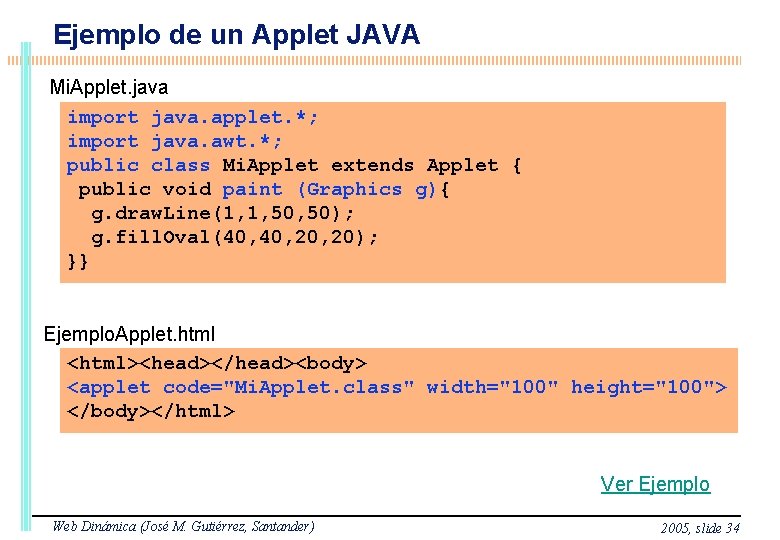 Ejemplo de un Applet JAVA

MiApplet.java

import java.applet.*;
import java.awt.*;
public class MiApplet extends Applet {
 public void paint (Graphics g){
  g.drawLine(1,1,50,50);
  g.fillOval(40,40,20,20);
}}

EjemploApplet.html

<html><head></head><body>
<applet code="MiApplet.class" width="100" height="100">
</body></html>

Ver Ejemplo

Web Dinámica (José M. Gutiérrez, Santander)

2005, slide 34